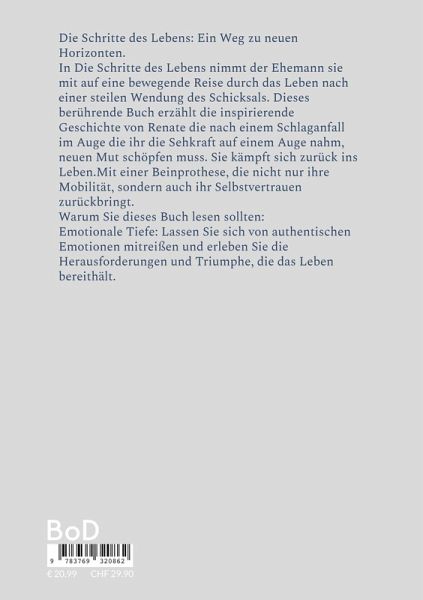 Die Schritte des Lebens: Ein Weg zu neuen Horizonten.
In Die Schritte des Lebens nimmt der Ehemann sie mit auf eine bewegende Reise durch das Leben nach einer steilen Wendung des Schicksals. Dieses berührende Buch erzählt die inspirierende Geschichte von Renate die nach einem Schlaganfall im Auge die ihr die Sehkraft auf einem Auge nahm, neuen Mut schöpfen muss. Sie kämpft sich zurück ins Leben.Mit einer Beinprothese, die nicht nur ihre Mobilität, sondern auch ihr Selbstvertrauen zurückbringt.
Warum Sie dieses Buch lesen sollten:
Emotionale Tiefe: Lassen Sie sich von authentischen Emotionen mitreißen und erleben Sie die Herausforderungen und Triumphe, die das Leben bereithält.

BoD

9 783769 320862

€ 20,99 CHF 29,90